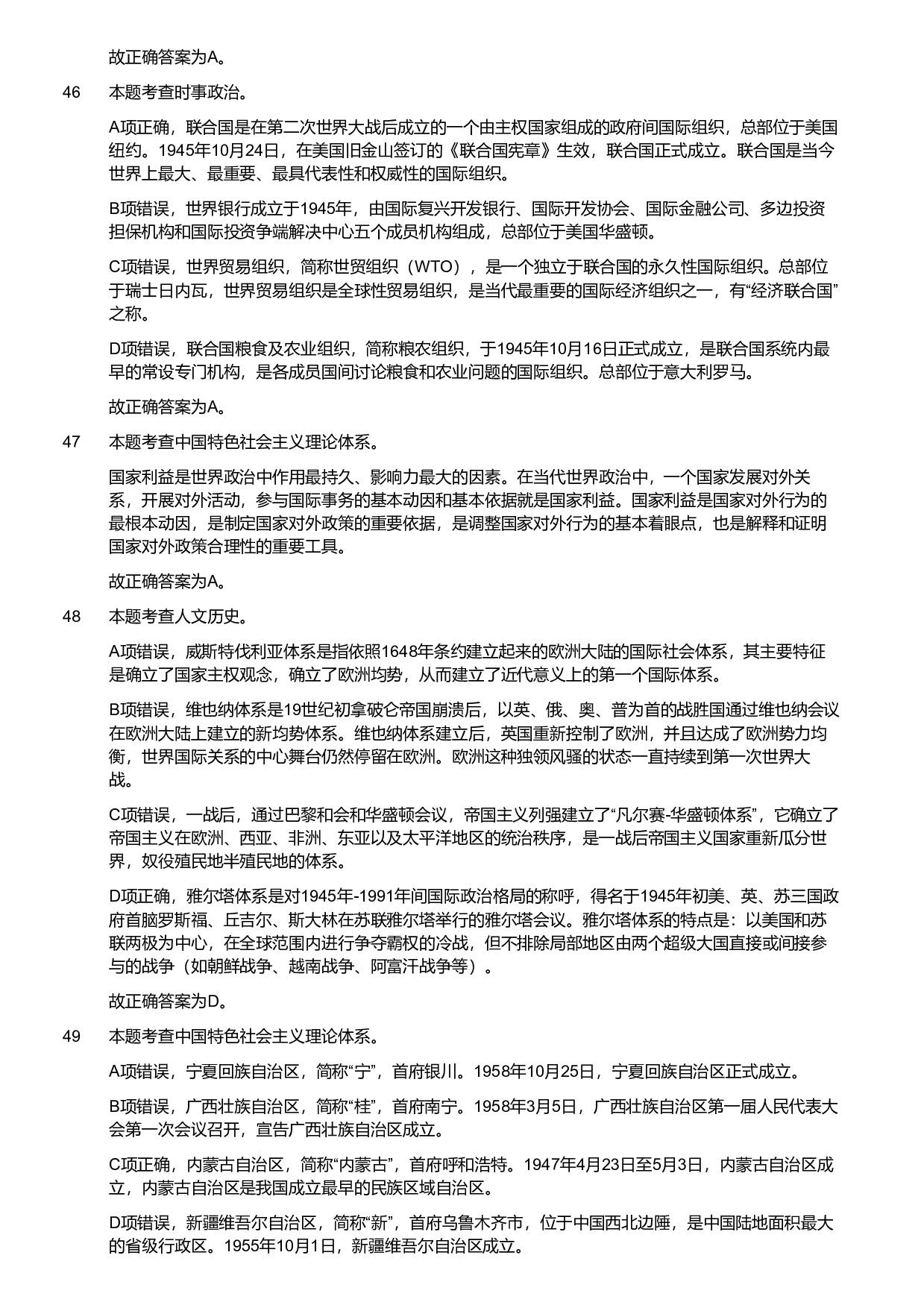 故正确答案为A。

46 本题考查时事政治。

A项正确，联合国是在第二次世界大战后成立的一个由主权国家组成的政府间国际组织，总部位于美国纽约。1945年10月24日，在美国旧金山签订的《联合国宪章》生效，联合国正式成立。联合国是当今世界上最大、最重要、最具代表性和权威性的国际组织。

B项错误，世界银行成立于1945年，由国际复兴开发银行、国际开发协会、国际金融公司、多边投资担保机构和国际投资争端解决中心五个成员机构组成，总部位于美国华盛顿。

C项错误，世界贸易组织，简称世贸组织（WTO），是一个独立于联合国的永久性国际组织。总部位于瑞士日内瓦，世界贸易组织是全球性贸易组织，是当代最重要的国际经济组织之一，有“经济联合国”之称。

D项错误，联合国粮食及农业组织，简称粮农组织，于1945年10月16日正式成立，是联合国系统内最早的常设专门机构，是各成员国间讨论粮食和农业问题的国际组织。总部位于意大利罗马。

故正确答案为A。

47 本题考查中国特色社会主义理论体系。

国家利益是世界政治中作用最持久、影响力最大的因素。在当代世界政治中，一个国家发展对外关系，开展对外活动，参与国际事务的基本动因和基本依据就是国家利益。国家利益是国家对外行为的最根本动因，是制定国家对外政策的重要依据，是调整国家对外行为的基本着眼点，也是解释和证明国家对外政策合理性的重要工具。

故正确答案为A。

48 本题考查人文历史。

A项错误，威斯特伐利亚体系是指依照1648年条约建立起来的欧洲大陆的国际社会体系，其主要特征是确立了国家主权观念，确立了欧洲均势，从而建立了近代意义上的第一个国际体系。

B项错误，维也纳体系是19世纪初拿破仑帝国崩溃后，以英、俄、奥、普为首的战胜国通过维也纳会议在欧洲大陆上建立的新均势体系。维也纳体系建立后，英国重新控制了欧洲，并且达成了欧洲势力均衡，世界国际关系的中心舞台仍然停留在欧洲。欧洲这种独领风骚的状态一直持续到第一次世界大战。

C项错误，一战后，通过巴黎和会和华盛顿会议，帝国主义列强建立了“凡尔赛-华盛顿体系”，它确立了帝国主义在欧洲、西亚、非洲、东亚以及太平洋地区的统治秩序，是一战后帝国主义国家重新瓜分世界，奴役殖民地半殖民地的体系。

D项正确，雅尔塔体系是对1945年-1991年间国际政治格局的称呼，得名于1945年初美、英、苏三国政府首脑罗斯福、丘吉尔、斯大林在苏联雅尔塔举行的雅尔塔会议。雅尔塔体系的特点是：以美国和苏联两极为中心，在全球范围内进行争夺霸权的冷战，但不排除局部地区由两个超级大国直接或间接参与的战争（如朝鲜战争、越南战争、阿富汗战争等）。

故正确答案为D。

49 本题考查中国特色社会主义理论体系。

A项错误，宁夏回族自治区，简称“宁”，首府银川。1958年10月25日，宁夏回族自治区正式成立。

B项错误，广西壮族自治区，简称“桂”，首府南宁。1958年3月5日，广西壮族自治区第一届人民代表大会第一次会议召开，宣告广西壮族自治区成立。

C项正确，内蒙古自治区，简称“内蒙古”，首府呼和浩特。1947年4月23日至5月3日，内蒙古自治区成立，内蒙古自治区是我国成立最早的民族区域自治区。

D项错误，新疆维吾尔自治区，简称“新”，首府乌鲁木齐市，位于中国西北边陲，是中国陆地面积最大的省级行政区。1955年10月1日，新疆维吾尔自治区成立。